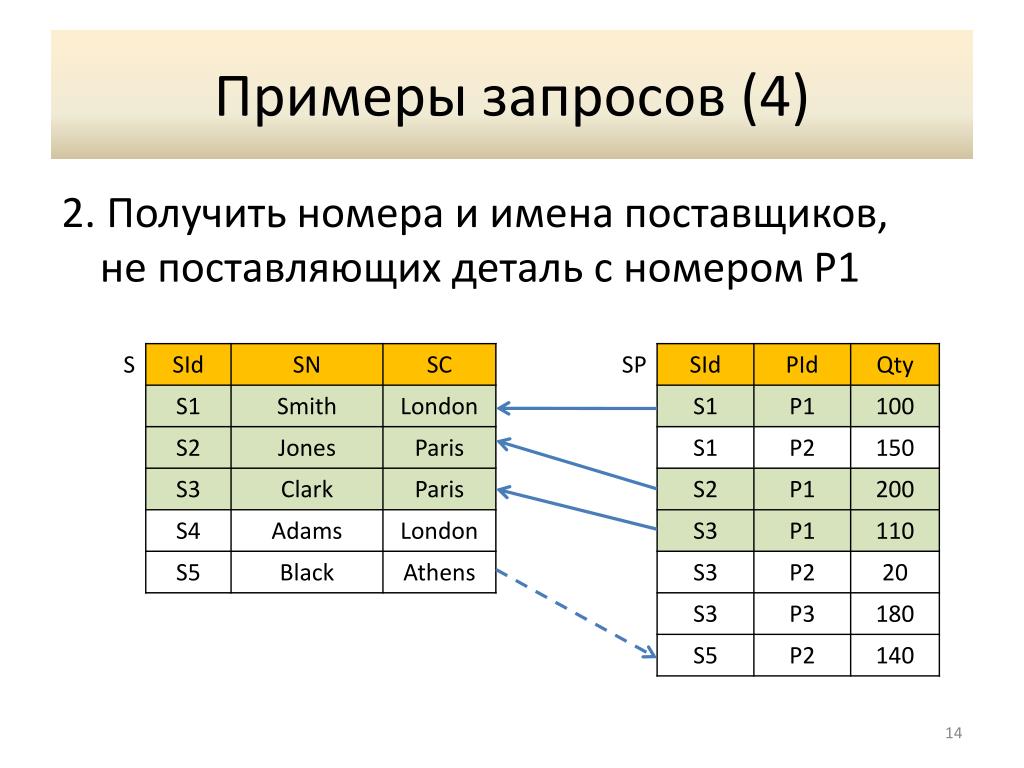 Примеры запросов (4)

2. Получить номера и имена поставщиков, не поставляющих деталь с номером P1

S

| SId | SN | SC |
|---|---|---|
| S1 | Smith | London |
| S2 | Jones | Paris |
| S3 | Clark | Paris |
| S4 | Adams | London |
| S5 | Black | Athens |

SP

| SId | PId | Qty |
|---|---|---|
| S1 | P1 | 100 |
| S1 | P2 | 150 |
| S2 | P1 | 200 |
| S3 | P1 | 110 |
| S3 | P2 | 20 |
| S3 | P3 | 180 |
| S5 | P2 | 140 |

14